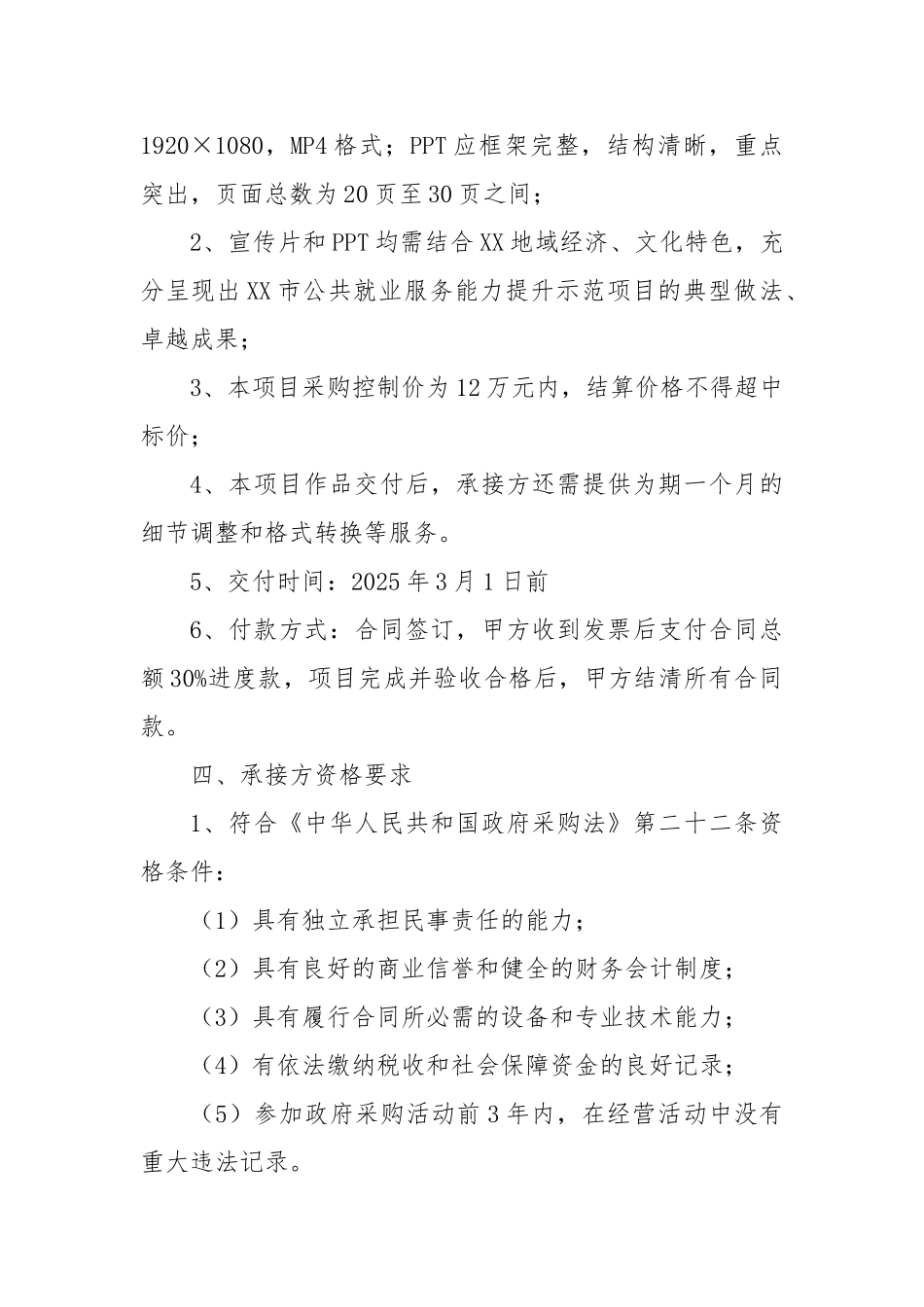 1920×1080，MP4 格式；PPT 应框架完整，结构清晰，重点突出，页面总数为 20 页至 30 页之间；

2、宣传片和 PPT 均需结合 XX 地域经济、文化特色，充分呈现出 XX 市公共就业服务能力提升示范项目的典型做法、卓越成果；

3、本项目采购控制价为 12 万元内，结算价格不得超中标价；

4、本项目作品交付后，承接方还需提供为期一个月的细节调整和格式转换等服务。

5、交付时间：2025 年 3 月 1 日前

6、付款方式：合同签订，甲方收到发票后支付合同总额 30%进度款，项目完成并验收合格后，甲方结清所有合同款。

四、承接方资格要求

1、符合《中华人民共和国政府采购法》第二十二条资格条件：

（1）具有独立承担民事责任的能力；

（2）具有良好的商业信誉和健全的财务会计制度；

（3）具有履行合同所必需的设备和专业技术能力；

（4）有依法缴纳税收和社会保障资金的良好记录；

（5）参加政府采购活动前 3 年内，在经营活动中没有重大违法记录。